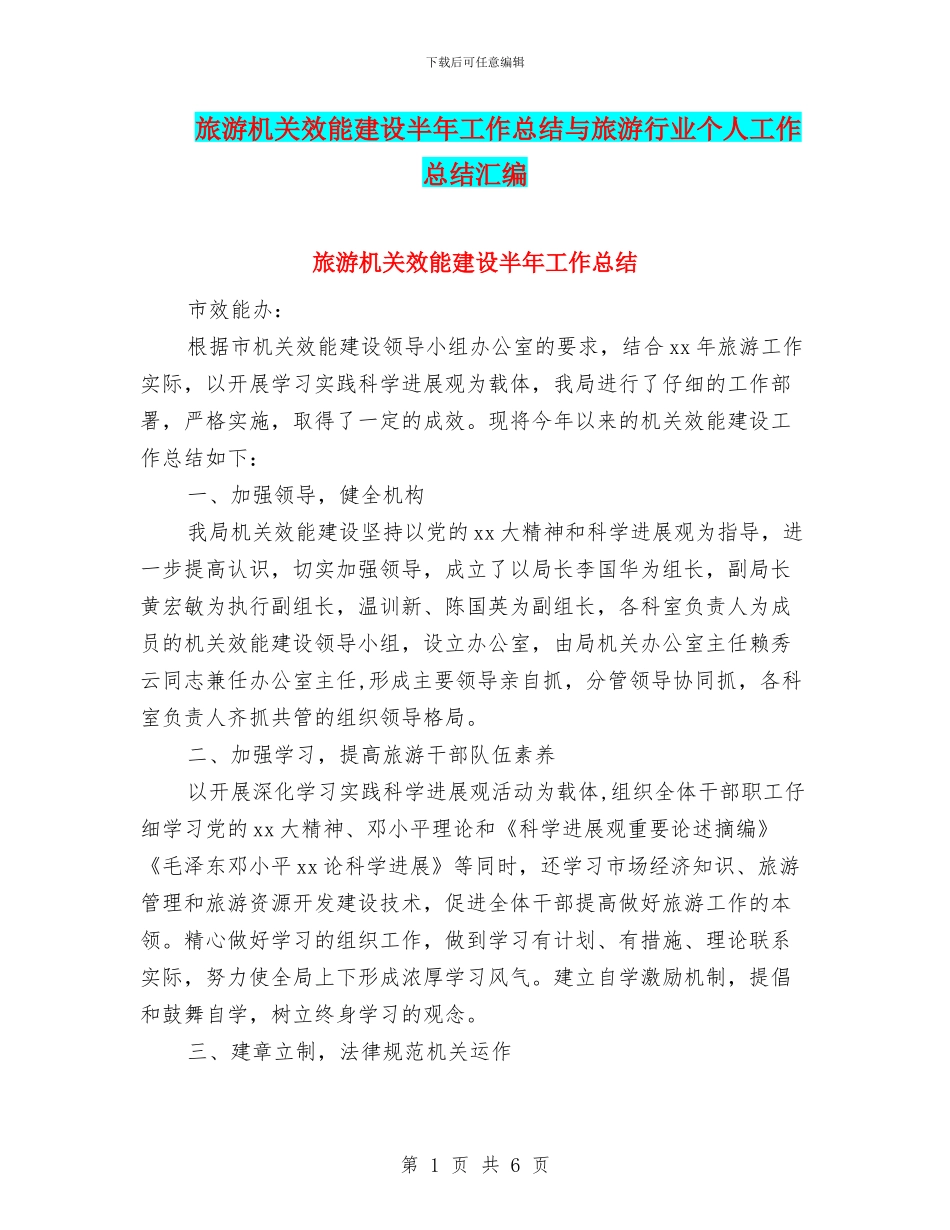 下载后可任意编辑

旅游机关效能建设半年工作总结与旅游行业个人工作总结汇编

旅游机关效能建设半年工作总结

市效能办：

根据市机关效能建设领导小组办公室的要求，结合xx年旅游工作实际，以开展学习实践科学进展观为载体，我局进行了仔细的工作部署，严格实施，取得了一定的成效。现将今年以来的机关效能建设工作总结如下：

一、加强领导，健全机构

我局机关效能建设坚持以党的xx大精神和科学进展观为指导，进一步提高认识，切实加强领导，成立了以局长李国华为组长，副局长黄宏敏为执行副组长，温训新、陈国英为副组长，各科室负责人为成员的机关效能建设领导小组，设立办公室，由局机关办公室主任赖秀云同志兼任办公室主任,形成主要领导亲自抓，分管领导协同抓，各科室负责人齐抓共管的组织领导格局。

二、加强学习，提高旅游干部队伍素养

以开展深化学习实践科学进展观活动为载体,组织全体干部职工仔细学习党的xx大精神、邓小平理论和《科学进展观重要论述摘编》《毛泽东邓小平xx论科学进展》等同时，还学习市场经济知识、旅游管理和旅游资源开发建设技术，促进全体干部提高做好旅游工作的本领。精心做好学习的组织工作，做到学习有计划、有措施、理论联系实际，努力使全局上下形成浓厚学习风气。建立自学激励机制，提倡和鼓舞自学，树立终身学习的观念。

三、建章立制，法律规范机关运作

第 1 页 共 6 页